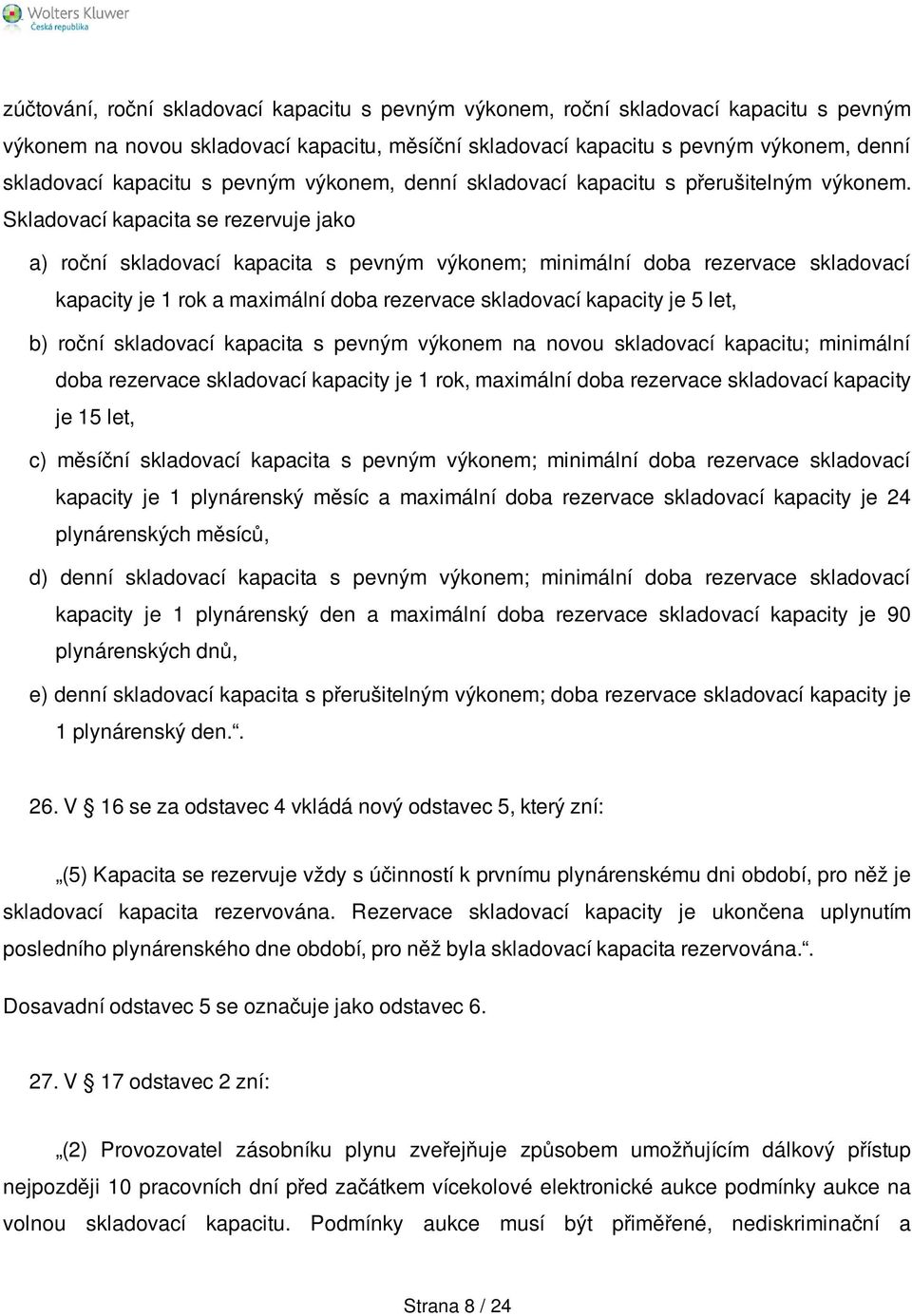 Wolters Kluwer
Česká republika

zúčtování, roční skladovací kapacitu s pevným výkonem, roční skladovací kapacitu s pevným výkonem na novou skladovací kapacitu, měsíční skladovací kapacitu s pevným výkonem, denní skladovací kapacitu s pevným výkonem, denní skladovací kapacitu s přerušitelným výkonem. Skladovací kapacita se rezervuje jako

a) roční skladovací kapacita s pevným výkonem; minimální doba rezervace skladovací kapacity je 1 rok a maximální doba rezervace skladovací kapacity je 5 let,

b) roční skladovací kapacita s pevným výkonem na novou skladovací kapacitu; minimální doba rezervace skladovací kapacity je 1 rok, maximální doba rezervace skladovací kapacity je 15 let,

c) měsíční skladovací kapacita s pevným výkonem; minimální doba rezervace skladovací kapacity je 1 plynárenský měsíc a maximální doba rezervace skladovací kapacity je 24 plynárenských měsíců,

d) denní skladovací kapacita s pevným výkonem; minimální doba rezervace skladovací kapacity je 1 plynárenský den a maximální doba rezervace skladovací kapacity je 90 plynárenských dnů,

e) denní skladovací kapacita s přerušitelným výkonem; doba rezervace skladovací kapacity je 1 plynárenský den.“.

26. V § 16 se za odstavec 4 vkládá nový odstavec 5, který zní:

„(5) Kapacita se rezervuje vždy s účinností k prvnímu plynárenskému dni období, pro něž je skladovací kapacita rezervována. Rezervace skladovací kapacity je ukončena uplynutím posledního plynárenského dne období, pro něž byla skladovací kapacita rezervována.“.

Dosavadní odstavec 5 se označuje jako odstavec 6.

27. V § 17 odstavec 2 zní:

„(2) Provozovatel zásobníku plynu zveřejňuje způsobem umožňujícím dálkový přístup nejpozději 10 pracovních dní před začátkem vícekolové elektronické aukce podmínky aukce na volnou skladovací kapacitu. Podmínky aukce musí být přiměřené, nediskriminační a

Strana 8 / 24